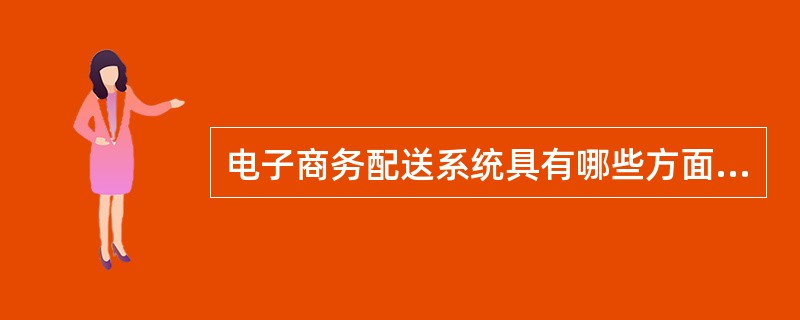 电子商务配送系统具有哪些方面...